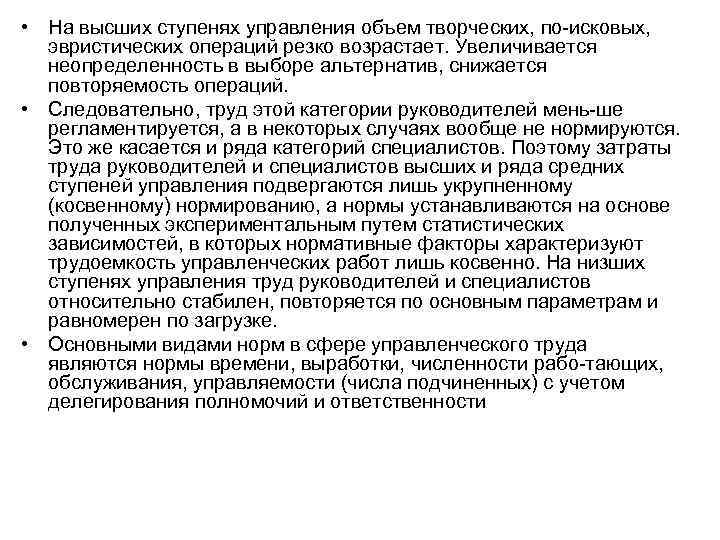 • На высших ступенях управления объем творческих, по-исковых, эвристических операций резко возрастает. Увеличивается неопределенность в выборе альтернатив, снижается повторяемость операций.

• Следовательно, труд этой категории руководителей мень-ше регламентируется, а в некоторых случаях вообще не нормируются. Это же касается и ряда категорий специалистов. Поэтому затраты труда руководителей и специалистов высших и ряда средних ступеней управления подвергаются лишь укрупненному (косвенному) нормированию, а нормы устанавливаются на основе полученных экспериментальным путем статистических зависимостей, в которых нормативные факторы характеризуют трудоемкость управленческих работ лишь косвенно. На низших ступенях управления труд руководителей и специалистов относительно стабилен, повторяется по основным параметрам и равномерен по загрузке.

• Основными видами норм в сфере управленческого труда являются нормы времени, выработки, численности рабо-тающих, обслуживания, управляемости (числа подчиненных) с учетом делегирования полномочий и ответственности